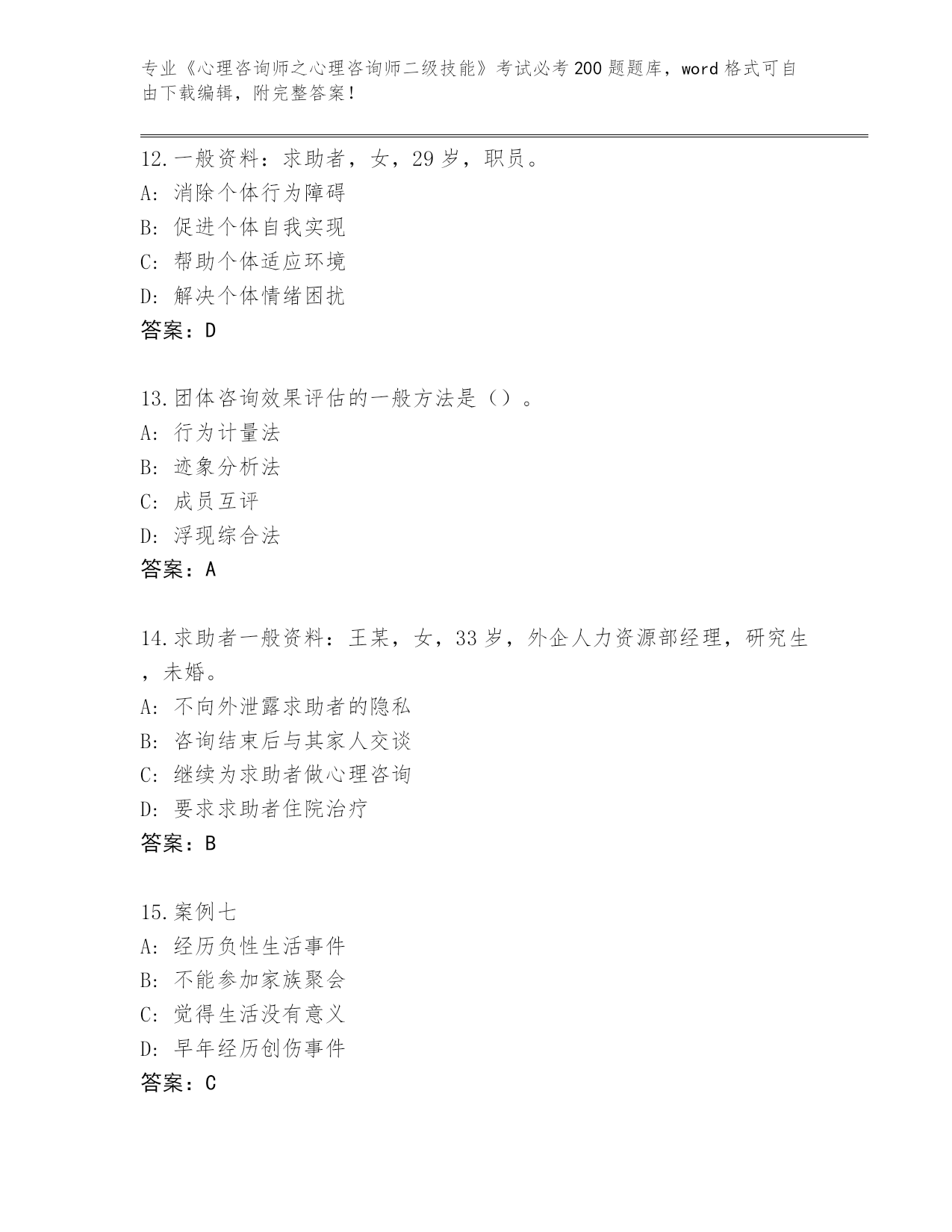 专业《心理咨询师之心理咨询师二级技能》考试必考200题题库，word格式可自由下载编辑，附完整答案！

12.一般资料：求助者，女，29岁，职员。
A: 消除个体行为障碍
B: 促进个体自我实现
C: 帮助个体适应环境
D: 解决个体情绪困扰
答案：D

13.团体咨询效果评估的一般方法是（）。
A: 行为计量法
B: 迹象分析法
C: 成员互评
D: 浮现综合法
答案：A

14.求助者一般资料：王某，女，33岁，外企人力资源部经理，研究生，未婚。
A: 不向外泄露求助者的隐私
B: 咨询结束后与其家人交谈
C: 继续为求助者做心理咨询
D: 要求求助者住院治疗
答案：B

15.案例七
A: 经历负性生活事件
B: 不能参加家族聚会
C: 觉得生活没有意义
D: 早年经历创伤事件
答案：C